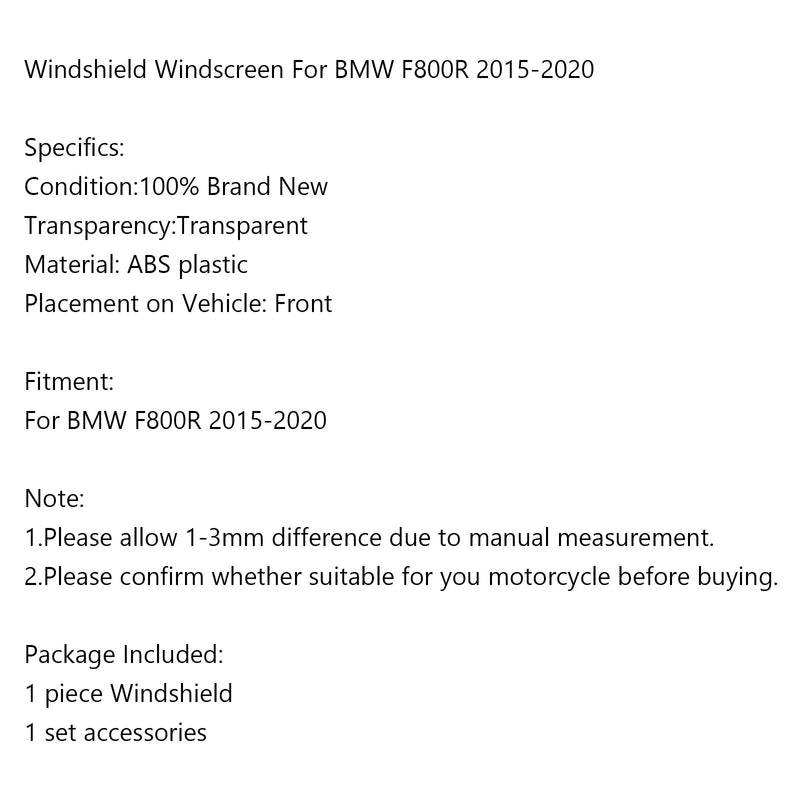 Windshield Windscreen For BMW F800R 2015-2020

Specifics:
Condition:100% Brand New
Transparency:Transparent
Material: ABS plastic
Placement on Vehicle: Front

Fitment:
For BMW F800R 2015-2020

Note:
1.Please allow 1-3mm difference due to manual measurement.
2.Please confirm whether suitable for you motorcycle before buying.

Package Included:
1 piece Windshield
1 set accessories